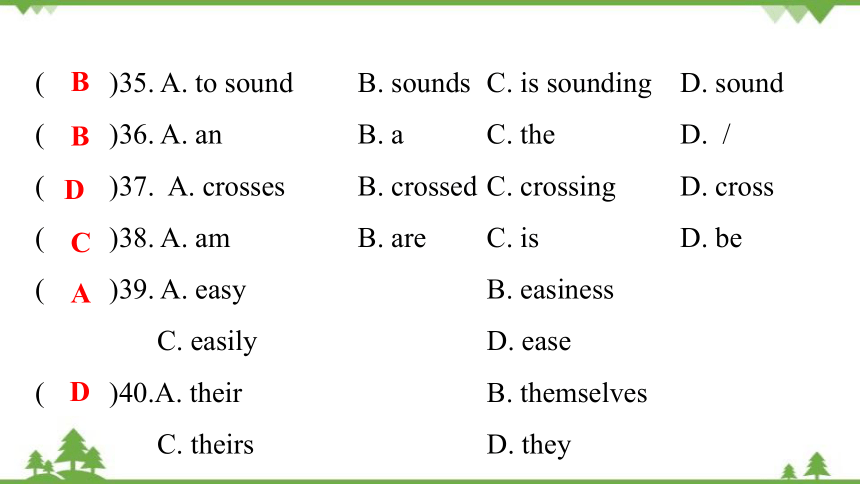 ( B )35. A. to sound B. sounds C. is sounding D. sound

( B )36. A. an B. a C. the D. /

( D )37. A. crosses B. crossed C. crossing D. cross

( C )38. A. am B. are C. is D. be

( A )39. A. easy B. easiness

C. easily D. ease

( D )40.A. their B. themselves

C. theirs D. they